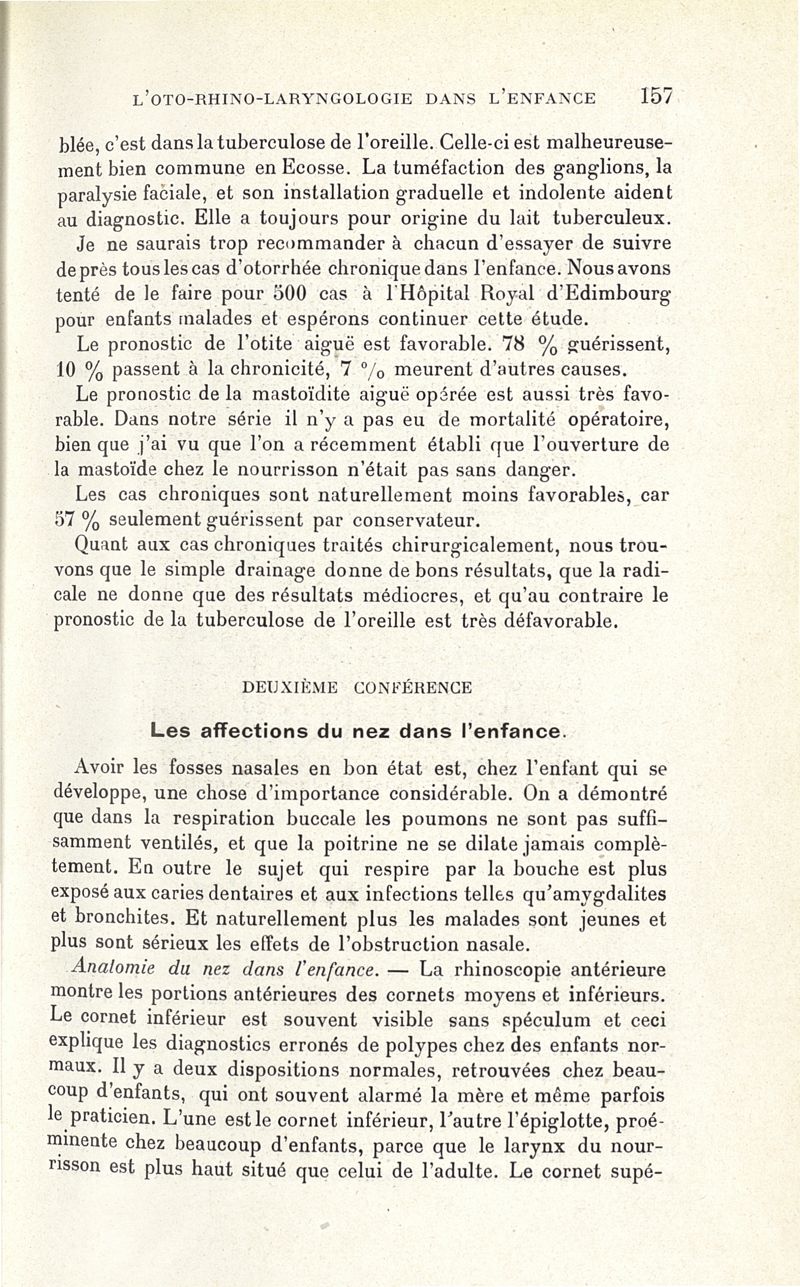 L'OTO-RHINO-LARYNGOLOGIE DANS L'ENFANCE 157

blée, c'est dans la tuberculose de l'oreille. Celle-ci est malheureusement bien commune en Ecosse. La tuméfaction des ganglions, la paralysie faciale, et son installation graduelle et indolente aident au diagnostic. Elle a toujours pour origine du lait tuberculeux.

Je ne saurais trop recommander à chacun d'essayer de suivre de près tous les cas d'otorrhée chronique dans l'enfance. Nous avons tenté de le faire pour 500 cas à l'Hôpital Royal d'Edimbourg pour enfants malades et espérons continuer cette étude.

Le pronostic de l'otite aiguë est favorable. 78 % guérissent, 10 % passent à la chronicité, 7 % meurent d'autres causes.

Le pronostic de la mastoïdite aiguë opérée est aussi très favorable. Dans notre série il n'y a pas eu de mortalité opératoire, bien que j'ai vu que l'on a récemment établi que l'ouverture de la mastoïde chez le nourrisson n'était pas sans danger.

Les cas chroniques sont naturellement moins favorables, car 57 % seulement guérissent par conservateur.

Quant aux cas chroniques traités chirurgicalement, nous trouvons que le simple drainage donne de bons résultats, que la radicale ne donne que des résultats médiocres, et qu'au contraire le pronostic de la tuberculose de l'oreille est très défavorable.

DEUXIÈME CONFÉRENCE

Les affections du nez dans l'enfance.

Avoir les fosses nasales en bon état est, chez l'enfant qui se développe, une chose d'importance considérable. On a démontré que dans la respiration buccale les poumons ne sont pas suffisamment ventilés, et que la poitrine ne se dilate jamais complètement. En outre le sujet qui respire par la bouche est plus exposé aux caries dentaires et aux infections telles qu'amygdalites et bronchites. Et naturellement plus les malades sont jeunes et plus sont sérieux les effets de l'obstruction nasale.

Anatomie du nez dans l'enfance. — La rhinoscopie antérieure montre les portions antérieures des cornets moyens et inférieurs. Le cornet inférieur est souvent visible sans spéculum et ceci explique les diagnostics erronés de polypes chez des enfants normaux. Il y a deux dispositions normales, retrouvées chez beaucoup d'enfants, qui ont souvent alarmé la mère et même parfois le praticien. L'une est le cornet inférieur, l'autre l'épiglotte, proéminente chez beaucoup d'enfants, parce que le larynx du nourrisson est plus haut situé que celui de l'adulte. Le cornet supé-